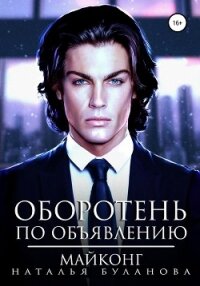 16+

ОБОРОТЕНЬ ПО ОБЪЯВЛЕНИЮ

МАЙКОНГ

НАТАЛЬЯ БУЛАНОВА